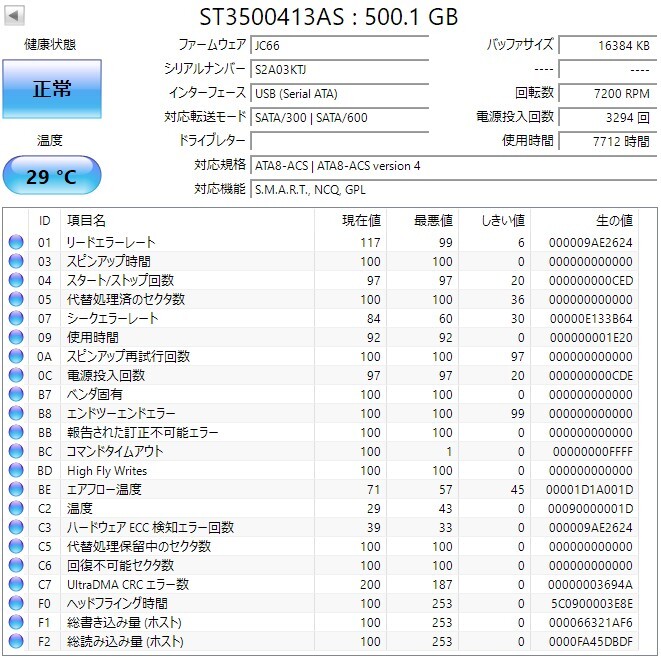 ST3500413AS : 500.1 GB

健康状態

正常

温度

29 °C

ファームウェア JC66
シリアルナンバー S2A03KTJ
インターフェース USB (Serial ATA)
対応転送モード SATA/300 | SATA/600
ドライブレター
対応規格 ATA8-ACS | ATA8-ACS version 4
対応機能 S.M.A.R.T., NCQ, GPL

バッファサイズ 16384 KB
---- ----
回転数 7200 RPM
電源投入回数 3294 回
使用時間 7712 時間

| ID | 項目名 | 現在値 | 最悪値 | しきい値 | 生の値 |
|---|---|---|---|---|---|
| 01 | リードエラーレート | 117 | 99 | 6 | 000009AE2624 |
| 03 | スピンアップ時間 | 100 | 100 | 0 | 000000000000 |
| 04 | スタート/ストップ回数 | 97 | 97 | 20 | 000000000CED |
| 05 | 代替処理済のセクタ数 | 100 | 100 | 36 | 000000000000 |
| 07 | シークエラーレート | 84 | 60 | 30 | 00000E133B64 |
| 09 | 使用時間 | 92 | 92 | 0 | 000000001E20 |
| 0A | スピンアップ再試行回数 | 100 | 100 | 97 | 000000000000 |
| 0C | 電源投入回数 | 97 | 97 | 20 | 000000000CDE |
| B7 | ベンダ固有 | 100 | 100 | 0 | 000000000000 |
| B8 | エンドツーエンドエラー | 100 | 100 | 99 | 000000000000 |
| BB | 報告された訂正不可能エラー | 100 | 100 | 0 | 000000000000 |
| BC | コマンドタイムアウト | 100 | 1 | 0 | 00000000FFFF |
| BD | High Fly Writes | 100 | 100 | 0 | 000000000000 |
| BE | エアフロー温度 | 71 | 57 | 45 | 00001D1A001D |
| C2 | 温度 | 29 | 43 | 0 | 00090000001D |
| C3 | ハードウェア ECC 検知エラー回数 | 39 | 33 | 0 | 000009AE2624 |
| C5 | 代替処理保留中のセクタ数 | 100 | 100 | 0 | 000000000000 |
| C6 | 回復不可能セクタ数 | 100 | 100 | 0 | 000000000000 |
| C7 | UltraDMA CRC エラー数 | 200 | 187 | 0 | 00000003694A |
| F0 | ヘッドフライング時間 | 100 | 253 | 0 | 5C0900003E8E |
| F1 | 総書き込み量 (ホスト) | 100 | 253 | 0 | 000066321AF6 |
| F2 | 総読み込み量 (ホスト) | 100 | 253 | 0 | 0000FA45DBDF |